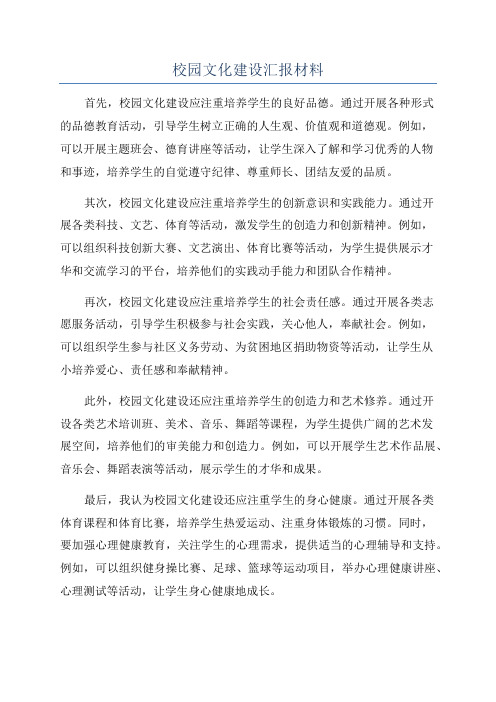 校园文化建设汇报材料

首先，校园文化建设应注重培养学生的良好品德。通过开展各种形式的品德教育活动，引导学生树立正确的人生观、价值观和道德观。例如，可以开展主题班会、德育讲座等活动，让学生深入了解和学习优秀的人物和事迹，培养学生的自觉遵守纪律、尊重师长、团结友爱的品质。

其次，校园文化建设应注重培养学生的创新意识和实践能力。通过开展各类科技、文艺、体育等活动，激发学生的创造力和创新精神。例如，可以组织科技创新大赛、文艺演出、体育比赛等活动，为学生提供展示才华和交流学习的平台，培养他们的实践动手能力和团队合作精神。

再次，校园文化建设应注重培养学生的社会责任感。通过开展各类志愿服务活动，引导学生积极参与社会实践，关心他人，奉献社会。例如，可以组织学生参与社区义务劳动、为贫困地区捐助物资等活动，让学生从小培养爱心、责任感和奉献精神。

此外，校园文化建设还应注重培养学生的创造力和艺术修养。通过开设各类艺术培训班、美术、音乐、舞蹈等课程，为学生提供广阔的艺术发展空间，培养他们的审美能力和创造力。例如，可以开展学生艺术作品展、音乐会、舞蹈表演等活动，展示学生的才华和成果。

最后，我认为校园文化建设还应注重学生的身心健康。通过开展各类体育课程和体育比赛，培养学生热爱运动、注重身体锻炼的习惯。同时，要加强心理健康教育，关注学生的心理需求，提供适当的心理辅导和支持。例如，可以组织健身操比赛、足球、篮球等运动项目，举办心理健康讲座、心理测试等活动，让学生身心健康地成长。